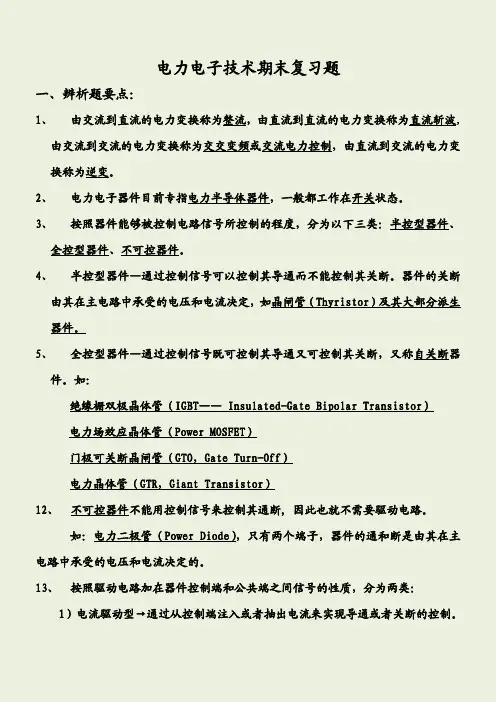 电力电子技术期末复习题

一、辨析题要点：

1、　由交流到直流的电力变换称为整流，由直流到直流的电力变换称为直流斩波，由交流到交流的电力变换称为交交变频或交流电力控制，由直流到交流的电力变换称为逆变。

2、　电力电子器件目前专指电力半导体器件，一般都工作在开关状态。

3、　按照器件能够被控制电路信号所控制的程度，分为以下三类：半控型器件、全控型器件、不可控器件。

4、　半控型器件—通过控制信号可以控制其导通而不能控制其关断。器件的关断由其在主电路中承受的电压和电流决定，如晶闸管（Thyristor）及其大部分派生器件。

5、　全控型器件—通过控制信号既可控制其导通又可控制其关断，又称自关断器件。如：

绝缘栅双极晶体管（IGBT—— Insulated-Gate Bipolar Transistor）

电力场效应晶体管（Power MOSFET）

门极可关断晶闸管（GTO，Gate Turn-Off）

电力晶体管（GTR，Giant Transistor）

12、　不可控器件不能用控制信号来控制其通断，因此也就不需要驱动电路。

如：电力二极管（Power Diode），只有两个端子，器件的通和断是由其在主电路中承受的电压和电流决定的。

13、　按照驱动电路加在器件控制端和公共端之间信号的性质，分为两类：

1）电流驱动型→通过从控制端注入或者抽出电流来实现导通或者关断的控制。